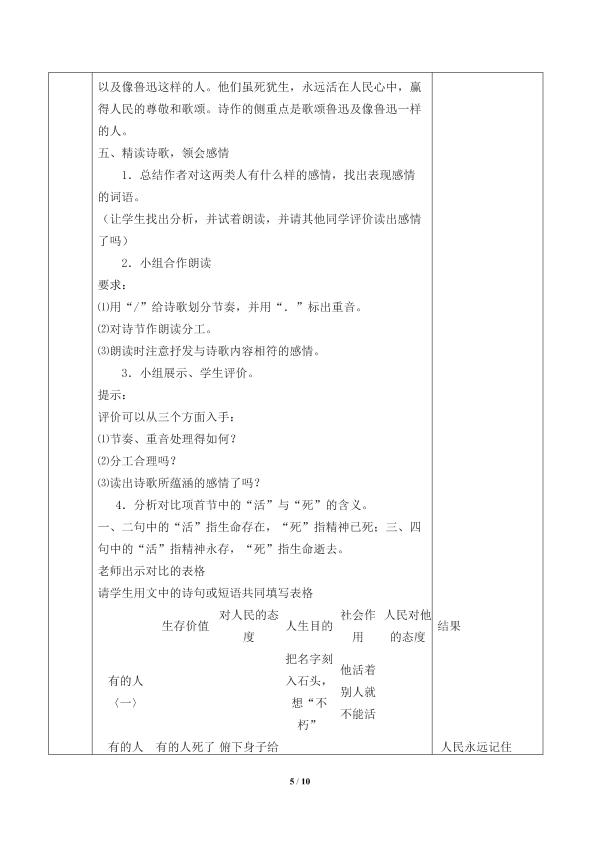 以及像鲁迅这样的人。他们虽死犹生，永远活在人民心中，赢得人民的尊敬和歌颂。诗作的侧重点是歌颂鲁迅及像鲁迅一样的人。

五、精读诗歌，领会感情

1．总结作者对这两类人有什么样的感情，找出表现感情的词语。

（让学生找出分析，并试着朗读，并请其他同学评价读出感情了吗）

2．小组合作朗读

要求：

⑴用“/”给诗歌划分节奏，并用“.”标出重音。

⑵对诗节作朗读分工。

⑶朗读时注意抒发与诗歌内容相符的感情。

3．小组展示、学生评价。

提示：

评价可以从三个方面入手：

⑴节奏、重音处理得如何？

⑵分工合理吗？

⑶读出诗歌所蕴涵的感情了吗？

4．分析对比项首节中的“活”与“死”的含义。

一、二句中的“活”指生命存在，“死”指精神已死；三、四句中的“活”指精神永存，“死”指生命逝去。

老师出示对比的表格

请学生用文中的诗句或短语共同填写表格

|  | 生存价值 | 对人民的态度 | 人生目的 | 社会作用 | 人民对他的态度 | 结果 |
|---|---|---|---|---|---|---|
| 有的人〈一〉 |  |  | 把名字刻入石头，想“不朽” | 他活着别人就不能活 |  |  |
| 有的人 | 有的人死了 | 俯下身子给 |  |  |  | 人民永远记住 |

5 / 10